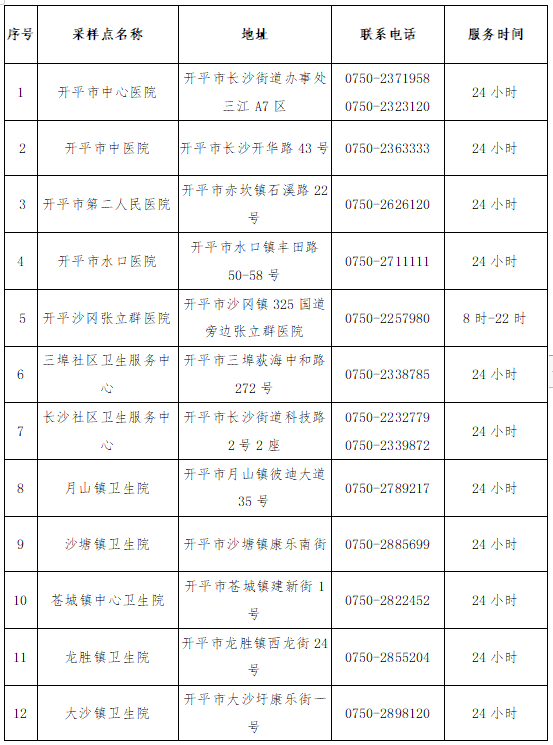 | 序号 | 采样点名称 | 地址 | 联系电话 | 服务时间 |
|---|---|---|---|---|
| 1 | 开平市中心医院 | 开平市长沙街道办事处三江 A7 区 | 0750-2371958 0750-2323120 | 24 小时 |
| 2 | 开平市中医院 | 开平市长沙开华路 43 号 | 0750-2363333 | 24 小时 |
| 3 | 开平市第二人民医院 | 开平市赤坎镇石溪路 22 号 | 0750-2626120 | 24 小时 |
| 4 | 开平市水口医院 | 开平市水口镇丰田路 50-58 号 | 0750-2711111 | 24 小时 |
| 5 | 开平沙冈张立群医院 | 开平市沙冈镇 325 国道旁边张立群医院 | 0750-2257980 | 8 时-22 时 |
| 6 | 三埠社区卫生服务中心 | 开平市三埠荻海中和路 272 号 | 0750-2338785 | 24 小时 |
| 7 | 长沙社区卫生服务中心 | 开平市长沙街道科技路 2 号 2 座 | 0750-2232779 0750-2339872 | 24 小时 |
| 8 | 月山镇卫生院 | 开平市月山镇彼迪大道 35 号 | 0750-2789217 | 24 小时 |
| 9 | 沙塘镇卫生院 | 开平市沙塘镇康乐南街 | 0750-2885699 | 24 小时 |
| 10 | 苍城镇中心卫生院 | 开平市苍城镇建新街 1 号 | 0750-2822452 | 24 小时 |
| 11 | 龙胜镇卫生院 | 开平市龙胜镇西龙街 24 号 | 0750-2855204 | 24 小时 |
| 12 | 大沙镇卫生院 | 开平市大沙圩康乐街一号 | 0750-2898120 | 24 小时 |